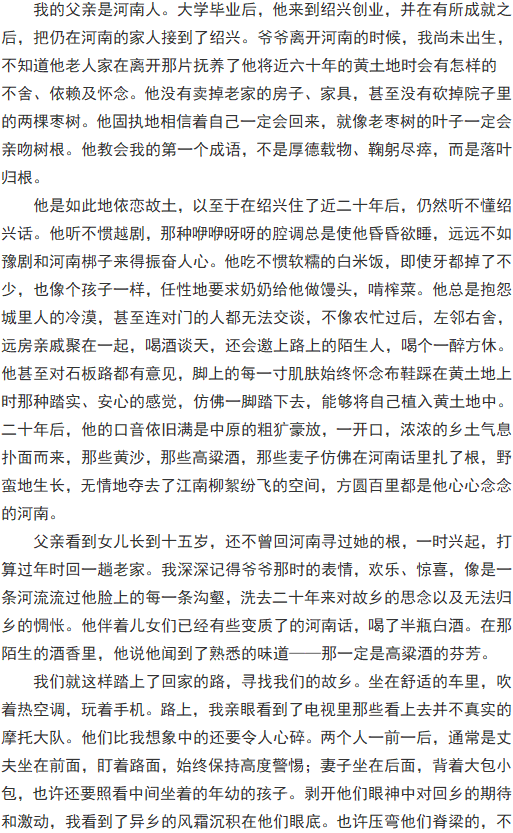 我的父亲是河南人。大学毕业后，他来到绍兴创业，并在有所成就之后，把仍在河南的家人接到了绍兴。爷爷离开河南的时候，我尚未出生，不知道他老人家在离开那片抚养了他将近六十年的黄土地时会有怎样的不舍、依赖及怀念。他没有卖掉老家的房子、家具，甚至没有砍掉院子里的两棵枣树。他固执地相信着自己一定会回来，就像老枣树的叶子一定会亲吻树根。他教会我的第一个成语，不是厚德载物、鞠躬尽瘁，而是落叶归根。

他是如此地依恋故土，以至于在绍兴住了近二十年后，仍然听不懂绍兴话。他听不惯越剧，那种咿咿呀呀的腔调总是使他昏昏欲睡，远远不如豫剧和河南梆子来得振奋人心。他吃不惯软糯的白米饭，即使牙都掉了不少，也像个孩子一样，任性地要求奶奶给他做馒头，啃榨菜。他总是抱怨城里人的冷漠，甚至连对门的人都无法交谈，不像农忙过后，左邻右舍，远房亲戚聚在一起，喝酒谈天，还会邀上路上的陌生人，喝个一醉方休。他甚至对石板路都有意见，脚上的每一寸肌肤始终怀念布鞋踩在黄土地上时那种踏实、安心的感觉，仿佛一脚踏下去，能够将自己植入黄土地中。二十年后，他的口音依旧满是中原的粗犷豪放，一开口，浓浓的乡土气息扑面而来，那些黄沙，那些高粱酒，那些麦子仿佛在河南话里扎了根，野蛮地生长，无情地夺去了江南柳絮纷飞的空间，方圆百里都是他心心念念的河南。

父亲看到女儿长到十五岁，还不曾回河南寻过她的根，一时兴起，打算过年时回一趟老家。我深深记得爷爷那时的表情，欢乐、惊喜，像是一条河流流过他脸上的每一条沟壑，洗去二十年来对故乡的思念以及无法归乡的惆怅。他伴着儿女们已经有些变质了的河南话，喝了半瓶白酒。在那陌生的酒香里，他说他闻到了熟悉的味道——那一定是高粱酒的芬芳。

我们就这样踏上了回家的路，寻找我们的故乡。坐在舒适的车里，吹着热空调，玩着手机。路上，我亲眼看到了电视里那些看上去并不真实的摩托大队。他们比我想象中的还要令人心碎。两个人一前一后，通常是丈夫坐在前面，盯着路面，始终保持高度警惕；妻子坐在后面，背着大包小包，也许还要照看中间坐着的年幼的孩子。剥开他们眼神中对回乡的期待和激动，我看到了异乡的风霜沉积在他们眼底。也许压弯他们脊梁的，不